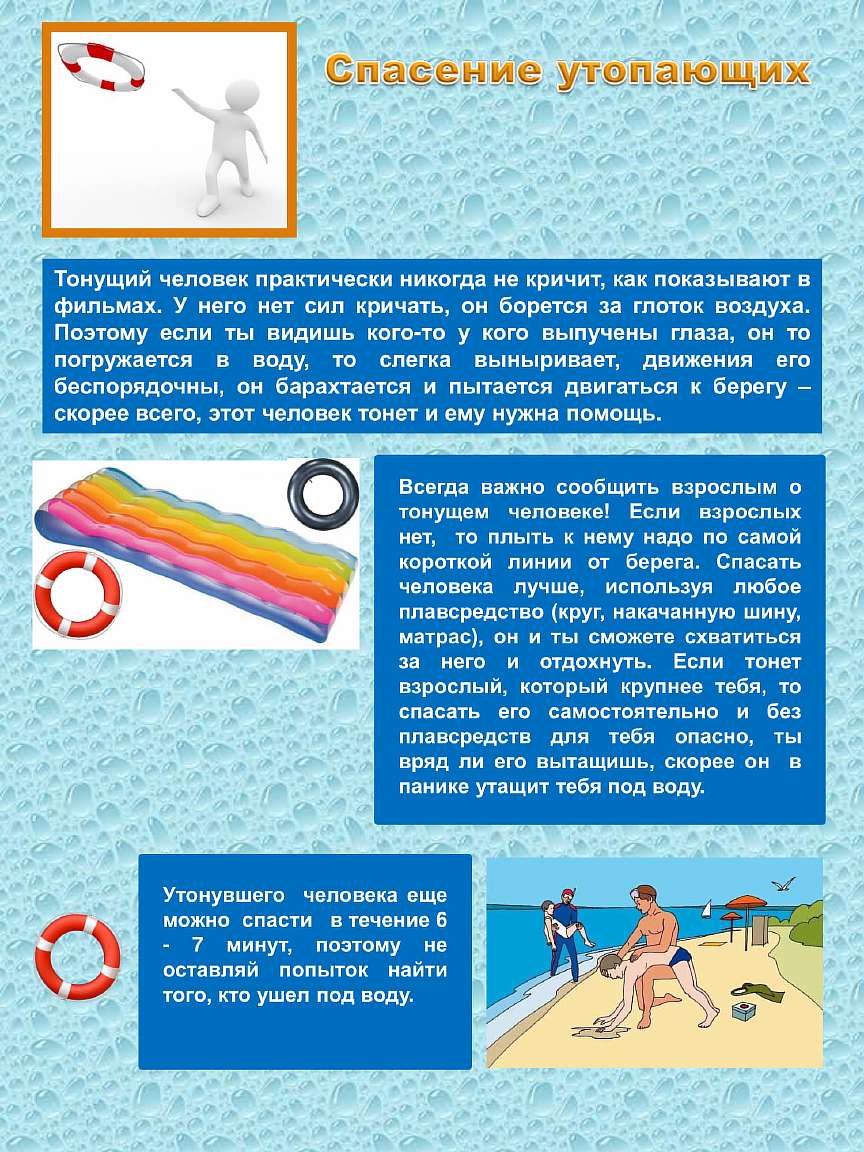 Спасение утопающих

Тонущий человек практически никогда не кричит, как показывают в фильмах. У него нет сил кричать, он борется за глоток воздуха. Поэтому если ты видишь кого-то у кого выпучены глаза, он то погружается в воду, то слегка выныривает, движения его беспорядочны, он барахтается и пытается двигаться к берегу – скорее всего, этот человек тонет и ему нужна помощь.

Всегда важно сообщить взрослым о тонущем человеке! Если взрослых нет, то плыть к нему надо по самой короткой линии от берега. Спасать человека лучше, используя любое плавсредство (круг, накачанную шину, матрас), он и ты сможете схватиться за него и отдохнуть. Если тонет взрослый, который крупнее тебя, то спасать его самостоятельно и без плавсредств для тебя опасно, ты вряд ли его вытащишь, скорее он в панике утащит тебя под воду.

Утонувшего человека еще можно спасти в течение 6 - 7 минут, поэтому не оставляй попыток найти того, кто ушел под воду.